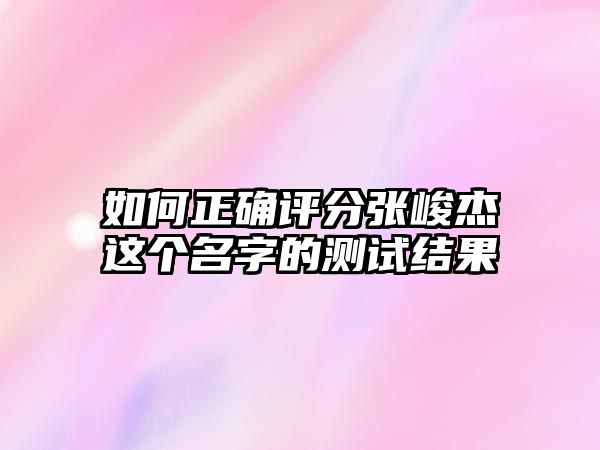 如何正确评分张峻杰这个名字的测试结果